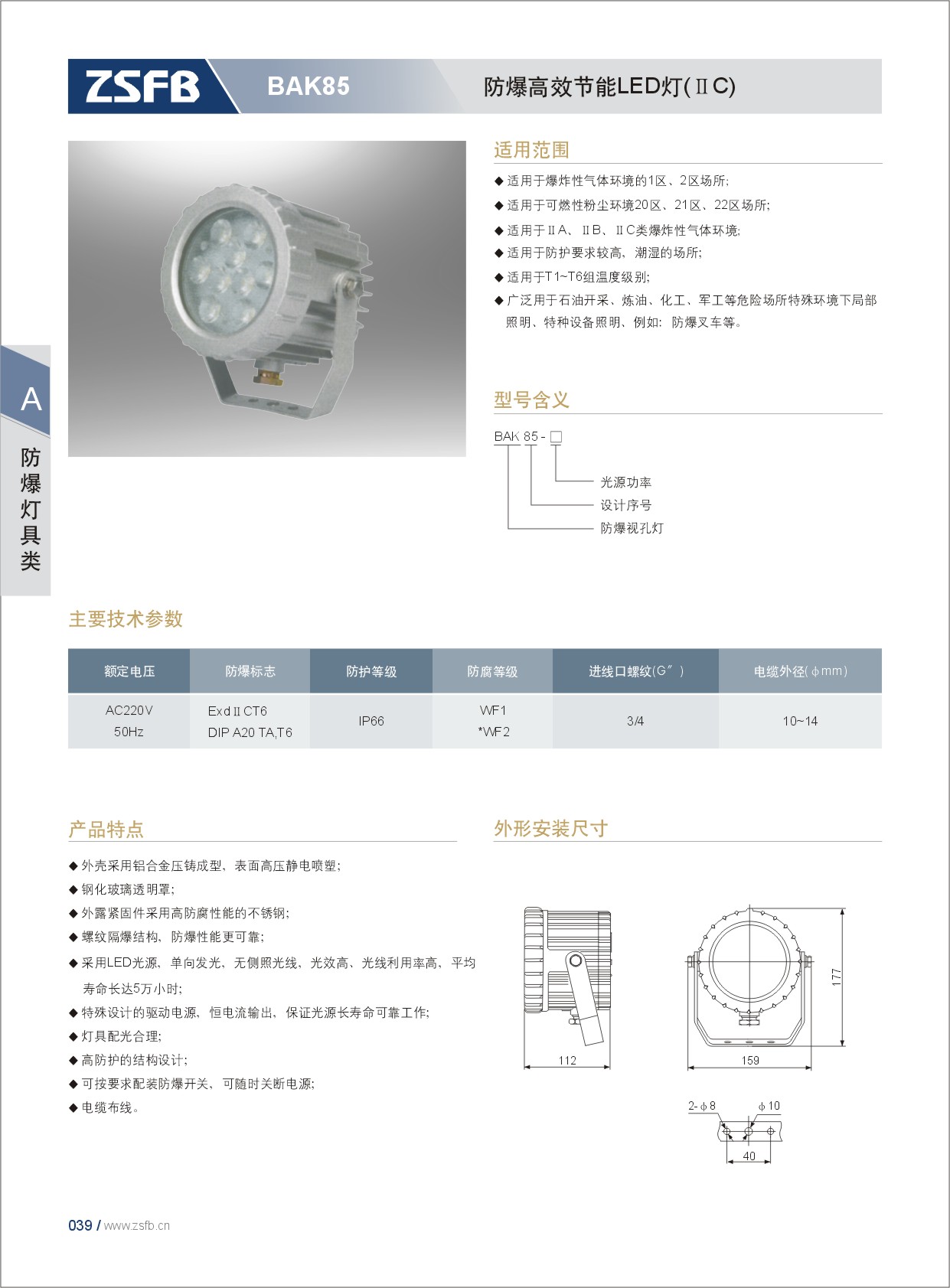 ZSFB BAK85 防爆高效节能LED灯(ⅡC)

A
防爆灯具类

适用范围

◆ 适用于爆炸性气体环境的1区、2区场所;
◆ 适用于可燃性粉尘环境20区、21区、22区场所;
◆ 适用于ⅡA、ⅡB、ⅡC类爆炸性气体环境;
◆ 适用于防护要求较高、潮湿的场所;
◆ 适用于T1~T6组温度级别;
◆ 广泛用于石油开采、炼油、化工、军工等危险场所特殊环境下局部照明、特种设备照明、例如：防爆叉车等。

型号含义

BAK 85 - □
光源功率
设计序号
防爆视孔灯

主要技术参数

| 额定电压 | 防爆标志 | 防护等级 | 防腐等级 | 进线口螺纹(G″) | 电缆外径(ϕmm) |
|---|---|---|---|---|---|
| AC220V 50Hz | ExdⅡCT6 DIP A20 TA,T6 | IP66 | WF1 *WF2 | 3/4 | 10~14 |

产品特点

◆ 外壳采用铝合金压铸成型、表面高压静电喷塑;
◆ 钢化玻璃透明罩;
◆ 外露紧固件采用高防腐性能的不锈钢;
◆ 螺纹隔爆结构、防爆性能更可靠;
◆ 采用LED光源、单向发光、无侧照光线、光效高、光线利用率高、平均寿命长达5万小时;
◆ 特殊设计的驱动电源、恒电流输出、保证光源长寿命可靠工作;
◆ 灯具配光合理;
◆ 高防护的结构设计;
◆ 可按要求配装防爆开关、可随时关断电源;
◆ 电缆布线。

外形安装尺寸

112
159
177
2-ϕ8
ϕ10
40

039 / www.zsfb.cn